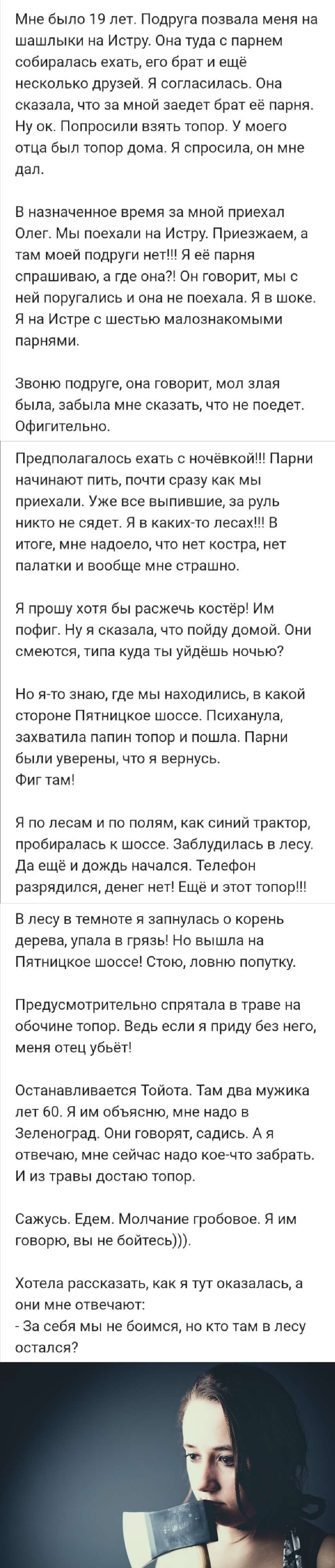 Мне было 19 лет. Подруга позвала меня на шашлыки на Истру. Она туда с парнем собиралась ехать, его брат и ещё несколько друзей. Я согласилась. Она сказала, что за мной заедет брат её парня. Ну ок. Попросили взять топор. У моего отца был топор дома. Я спросила, он мне дал.

В назначенное время за мной приехал Олег. Мы поехали на Истру. Приезжаем, а там моей подруги нет!!! Я её парня спрашиваю, а где она?! Он говорит, мы с ней поругались и она не поехала. Я в шоке. Я на Истре с шестью малознакомыми парнями.

Звоню подруге, она говорит, мол злая была, забыла мне сказать, что не поедет. Офигительно.

Предполагалось ехать с ночёвкой!!! Парни начинают пить, почти сразу как мы приехали. Уже все выпившие, за руль никто не сядет. Я в каких-то лесах!!! В итоге, мне надоело, что нет костра, нет палатки и вообще мне страшно.

Я прошу хотя бы расжечь костёр! Им пофиг. Ну я сказала, что пойду домой. Они смеются, типа куда ты уйдёшь ночью?

Но я-то знаю, где мы находились, в какой стороне Пятницкое шоссе. Психанула, захватила папин топор и пошла. Парни были уверены, что я вернусь.
Фиг там!

Я по лесам и по полям, как синий трактор, пробиралась к шоссе. Заблудилась в лесу. Да ещё и дождь начался. Телефон разрядился, денег нет! Ещё и этот топор!!!

В лесу в темноте я запнулась о корень дерева, упала в грязь! Но вышла на Пятницкое шоссе! Стою, ловню попутку.

Предусмотрительно спрятала в траве на обочине топор. Ведь если я приду без него, меня отец убьёт!

Останавливается Тойота. Там два мужика лет 60. Я им объясню, мне надо в Зеленоград. Они говорят, садись. А я отвечаю, мне сейчас надо кое-что забрать. И из травы достаю топор.

Сажусь. Едем. Молчание гробовое. Я им говорю, вы не бойтесь))).

Хотела рассказать, как я тут оказалась, а они мне отвечают:
- За себя мы не боимся, но кто там в лесу остался?